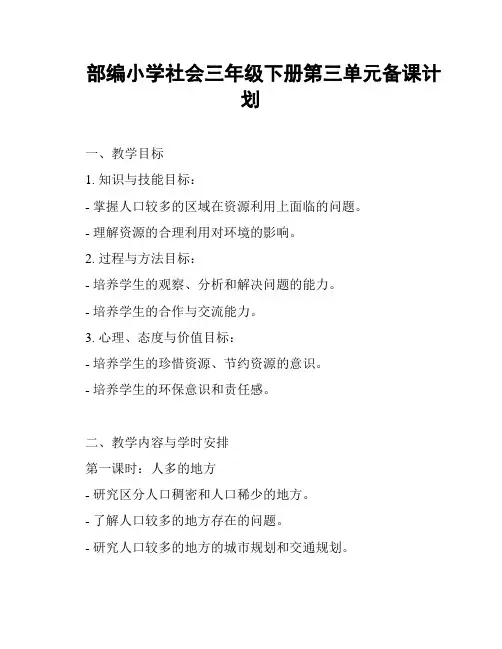 部编小学社会三年级下册第三单元备课计划

一、教学目标

1. 知识与技能目标：

- 掌握人口较多的区域在资源利用上面临的问题。

- 理解资源的合理利用对环境的影响。

2. 过程与方法目标：

- 培养学生的观察、分析和解决问题的能力。

- 培养学生的合作与交流能力。

3. 心理、态度与价值目标：

- 培养学生的珍惜资源、节约资源的意识。

- 培养学生的环保意识和责任感。

二、教学内容与学时安排

第一课时：人多的地方

- 研究区分人口稠密和人口稀少的地方。

- 了解人口较多的地方存在的问题。

- 研究人口较多的地方的城市规划和交通规划。